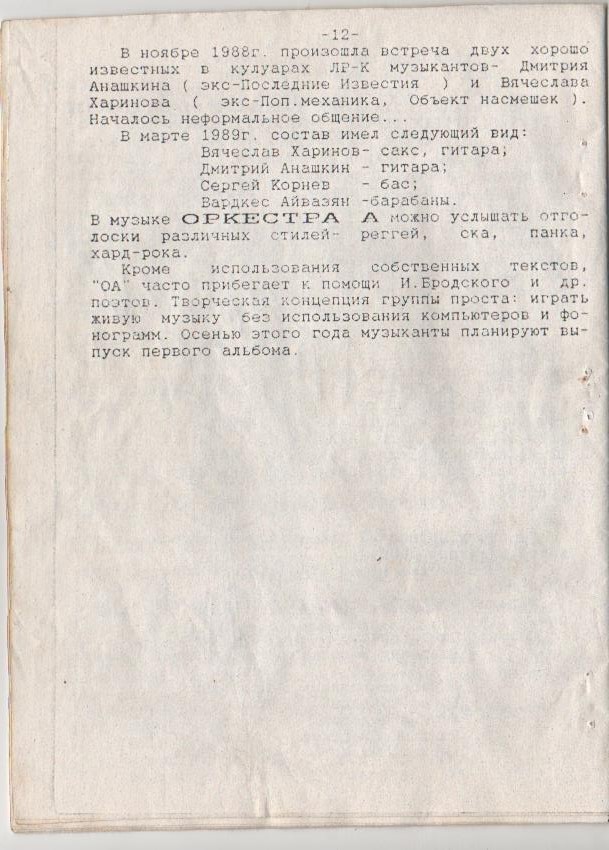 -12-

В ноябре 1988г. произошла встреча двух хорошо известных в кулуарах ЛР-К музыкантов- Дмитрия Анашкина ( экс-Последние Известия ) и Вячеслава Харинова ( экс-Поп.механика, Объект насмешек ). Началось неформальное общение...

В марте 1989г. состав имел следующий вид:
Вячеслав Харинов- сакс, гитара;
Дмитрий Анашкин - гитара;
Сергей Корнев - бас;
Вардкес Айвазян -барабаны.

В музыке ОРКЕСТРА А можно услышать отголоски различных стилей- реггей, ска, панка, хард-рока.

Кроме использования собственных текстов, "ОА" часто прибегает к помощи И.Бродского и др. поэтов. Творческая концепция группы проста: играть живую музыку без использования компьютеров и фонограмм. Осенью этого года музыканты планируют выпуск первого альбома.